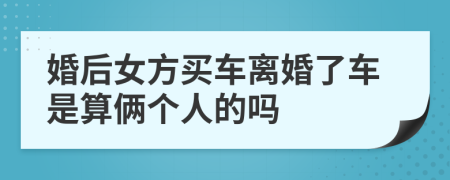 婚后女方买车离婚了车是算俩个人的吗